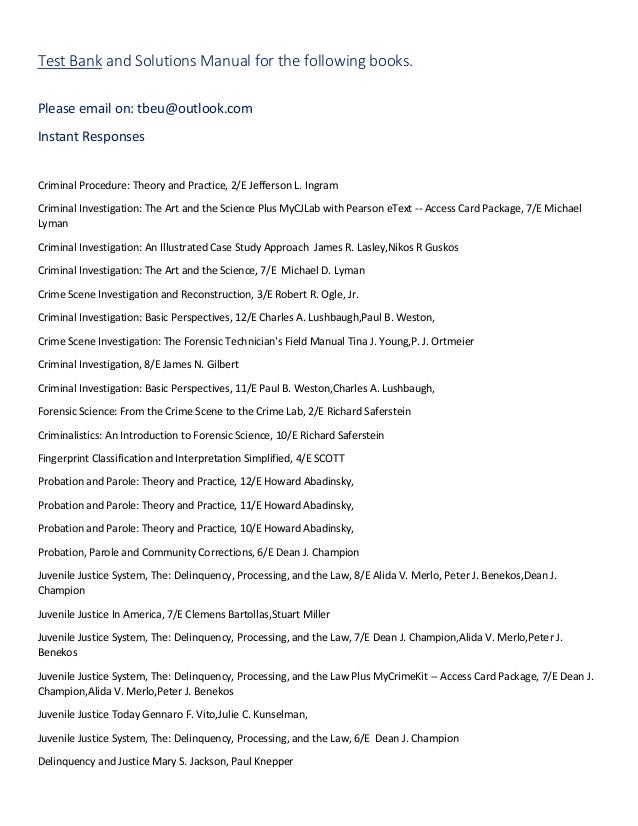 Test Bank and Solutions Manual for the following books.

Please email on: tbeu@outlook.com

Instant Responses

Criminal Procedure: Theory and Practice, 2/E Jefferson L. Ingram

Criminal Investigation: The Art and the Science Plus MyCJLab with Pearson eText -- Access Card Package, 7/E Michael Lyman

Criminal Investigation: An Illustrated Case Study Approach James R. Lasley,Nikos R Guskos

Criminal Investigation: The Art and the Science, 7/E Michael D. Lyman

Crime Scene Investigation and Reconstruction, 3/E Robert R. Ogle, Jr.

Criminal Investigation: Basic Perspectives, 12/E Charles A. Lushbaugh,Paul B. Weston,

Crime Scene Investigation: The Forensic Technician's Field Manual Tina J. Young,P. J. Ortmeier

Criminal Investigation, 8/E James N. Gilbert

Criminal Investigation: Basic Perspectives, 11/E Paul B. Weston,Charles A. Lushbaugh,

Forensic Science: From the Crime Scene to the Crime Lab, 2/E Richard Saferstein

Criminalistics: An Introduction to Forensic Science, 10/E Richard Saferstein

Fingerprint Classification and Interpretation Simplified, 4/E SCOTT

Probation and Parole: Theory and Practice, 12/E Howard Abadinsky,

Probation and Parole: Theory and Practice, 11/E Howard Abadinsky,

Probation and Parole: Theory and Practice, 10/E Howard Abadinsky,

Probation, Parole and Community Corrections, 6/E Dean J. Champion

Juvenile Justice System, The: Delinquency, Processing, and the Law, 8/E Alida V. Merlo, Peter J. Benekos,Dean J. Champion

Juvenile Justice In America, 7/E Clemens Bartollas,Stuart Miller

Juvenile Justice System, The: Delinquency, Processing, and the Law, 7/E Dean J. Champion,Alida V. Merlo,Peter J. Benekos

Juvenile Justice System, The: Delinquency, Processing, and the Law Plus MyCrimeKit -- Access Card Package, 7/E Dean J. Champion,Alida V. Merlo,Peter J. Benekos

Juvenile Justice Today Gennaro F. Vito,Julie C. Kunselman,

Juvenile Justice System, The: Delinquency, Processing, and the Law, 6/E Dean J. Champion

Delinquency and Justice Mary S. Jackson, Paul Knepper